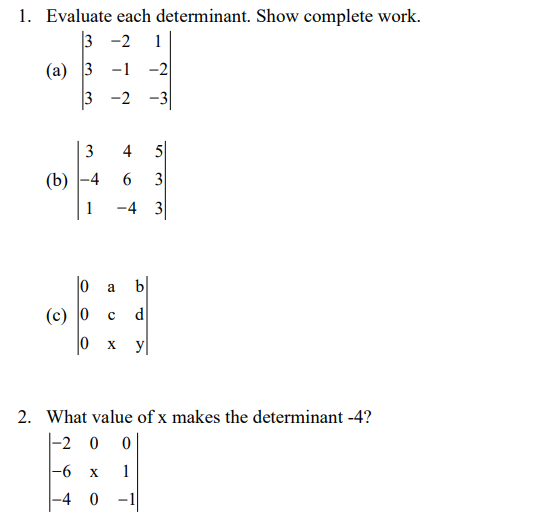 1. Evaluate each determinant. Show complete work.

(a) $\begin{vmatrix} 3 & -2 & 1 \\ 3 & -1 & -2 \\ 3 & -2 & -3 \end{vmatrix}$

(b) $\begin{vmatrix} 3 & 4 & 5 \\ -4 & 6 & 3 \\ 1 & -4 & 3 \end{vmatrix}$

(c) $\begin{vmatrix} 0 & a & b \\ 0 & c & d \\ 0 & x & y \end{vmatrix}$

2. What value of x makes the determinant -4?

$\begin{vmatrix} -2 & 0 & 0 \\ -6 & x & 1 \\ -4 & 0 & -1 \end{vmatrix}$